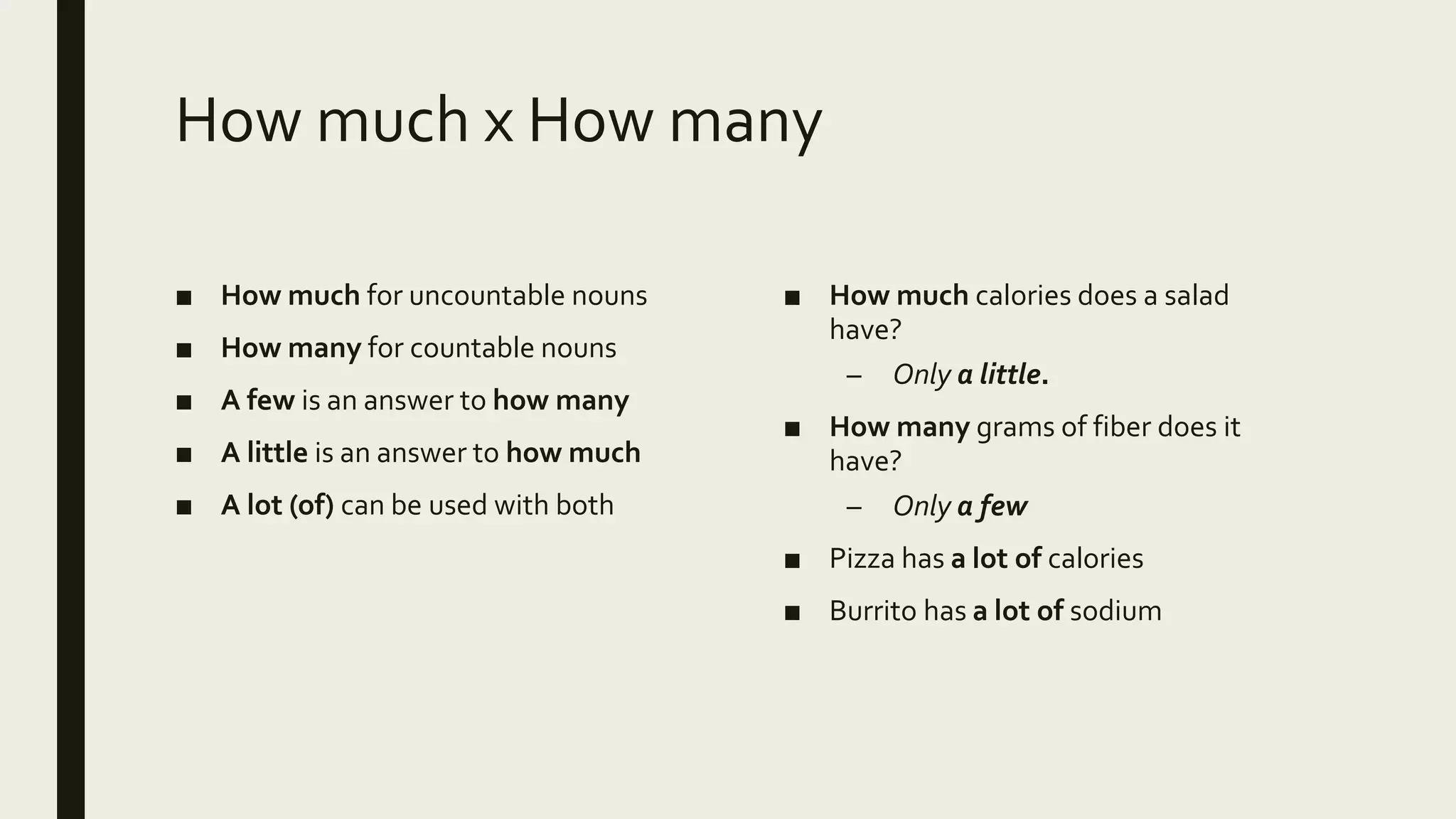 How much x How many

■ How much for uncountable nouns
■ How many for countable nouns
■ A few is an answer to how many
■ A little is an answer to how much
■ A lot (of) can be used with both

■ How much calories does a salad have?
– Only a little.
■ How many grams of fiber does it have?
– Only a few
■ Pizza has a lot of calories
■ Burrito has a lot of sodium